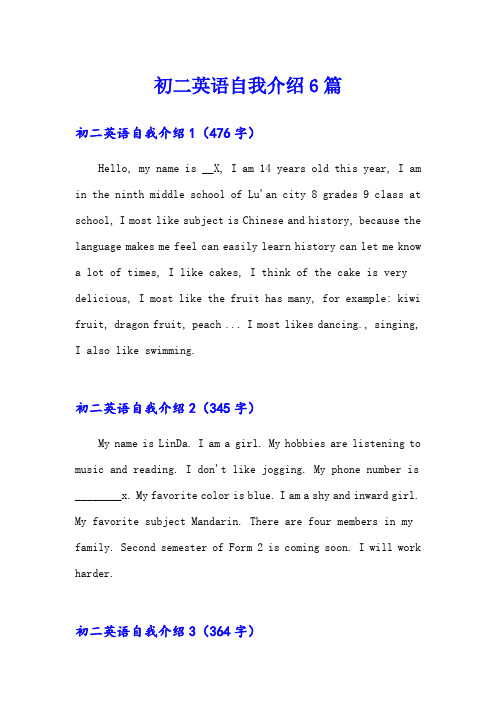 初二英语自我介绍6篇

初二英语自我介绍1（476字）

Hello, my name is __X, I am 14 years old this year, I am in the ninth middle school of Lu'an city 8 grades 9 class at school, I most like subject is Chinese and history, because the language makes me feel can easily learn history can let me know a lot of times, I like cakes, I think of the cake is very delicious, I most like the fruit has many, for example: kiwi fruit, dragon fruit, peach ... I most likes dancing., singing, I also like swimming.

初二英语自我介绍2（345字）

My name is LinDa. I am a girl. My hobbies are listening to music and reading. I don't like jogging. My phone number is ________x. My favorite color is blue. I am a shy and inward girl. My favorite subject Mandarin. There are four members in my family. Second semester of Form 2 is coming soon. I will work harder.

初二英语自我介绍3（364字）